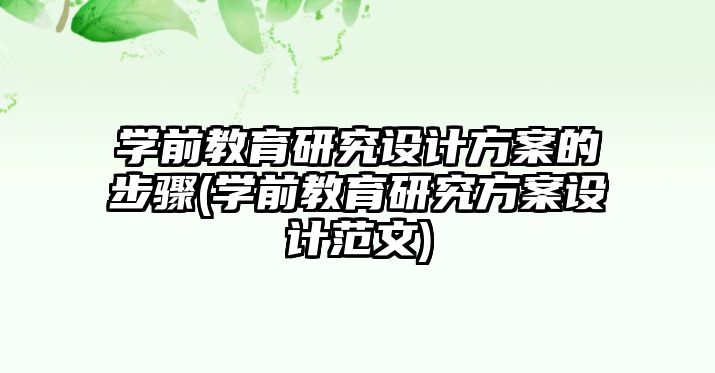 学前教育研究设计方案的步骤(学前教育研究方案设计范文)